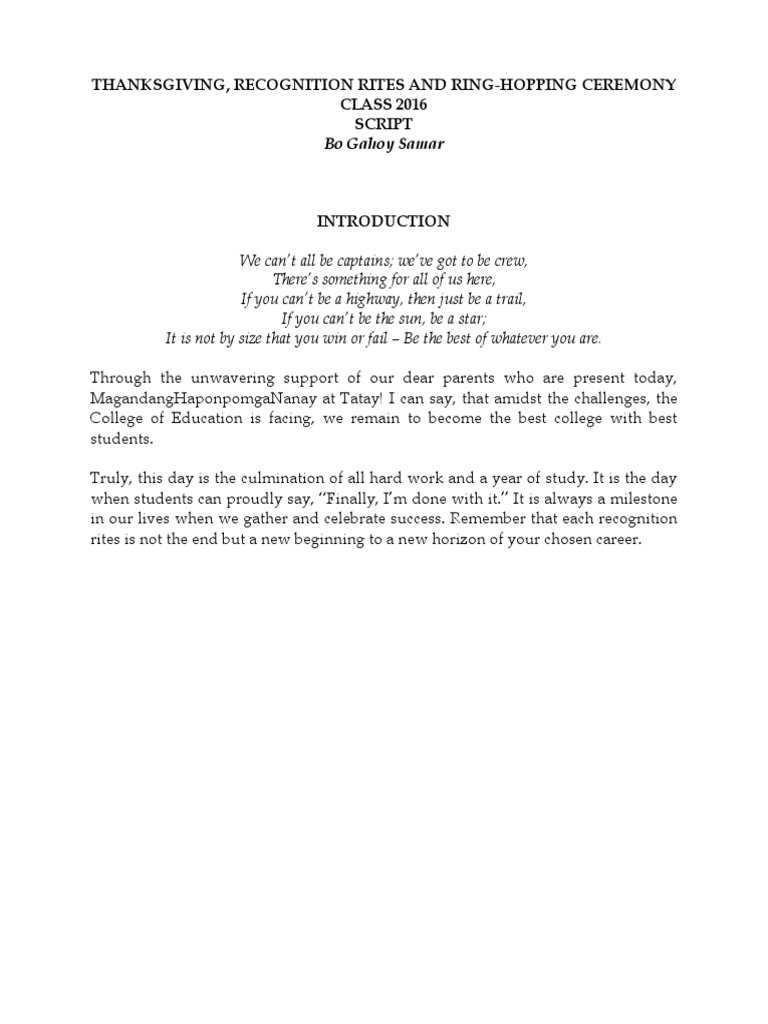 THANKSGIVING, RECOGNITION RITES AND RING-HOPPING CEREMONY
CLASS 2016
SCRIPT
Bo Gahoy Samar

INTRODUCTION

We can't all be captains; we've got to be crew,
There's something for all of us here,
If you can't be a highway, then just be a trail,
If you can't be the sun, be a star;
It is not by size that you win or fail – Be the best of whatever you are.

Through the unwavering support of our dear parents who are present today, MagandangHaponpomgaNanay at Tatay! I can say, that amidst the challenges, the College of Education is facing, we remain to become the best college with best students.

Truly, this day is the culmination of all hard work and a year of study. It is the day when students can proudly say, "Finally, I'm done with it." It is always a milestone in our lives when we gather and celebrate success. Remember that each recognition rites is not the end but a new beginning to a new horizon of your chosen career.